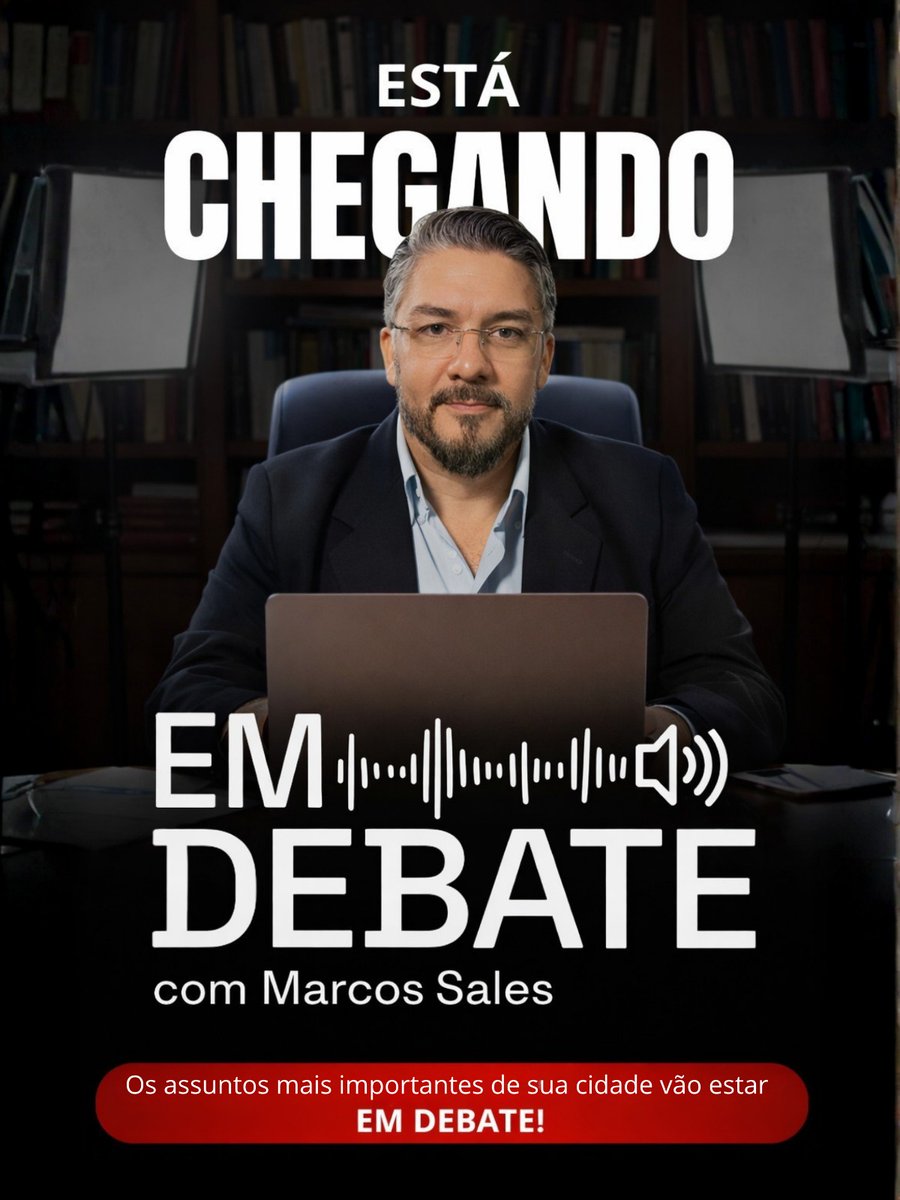 ESTÁ
CHEGANDO

EM
DEBATE
com Marcos Sales

Os assuntos mais importantes de sua cidade vão estar
EM DEBATE!